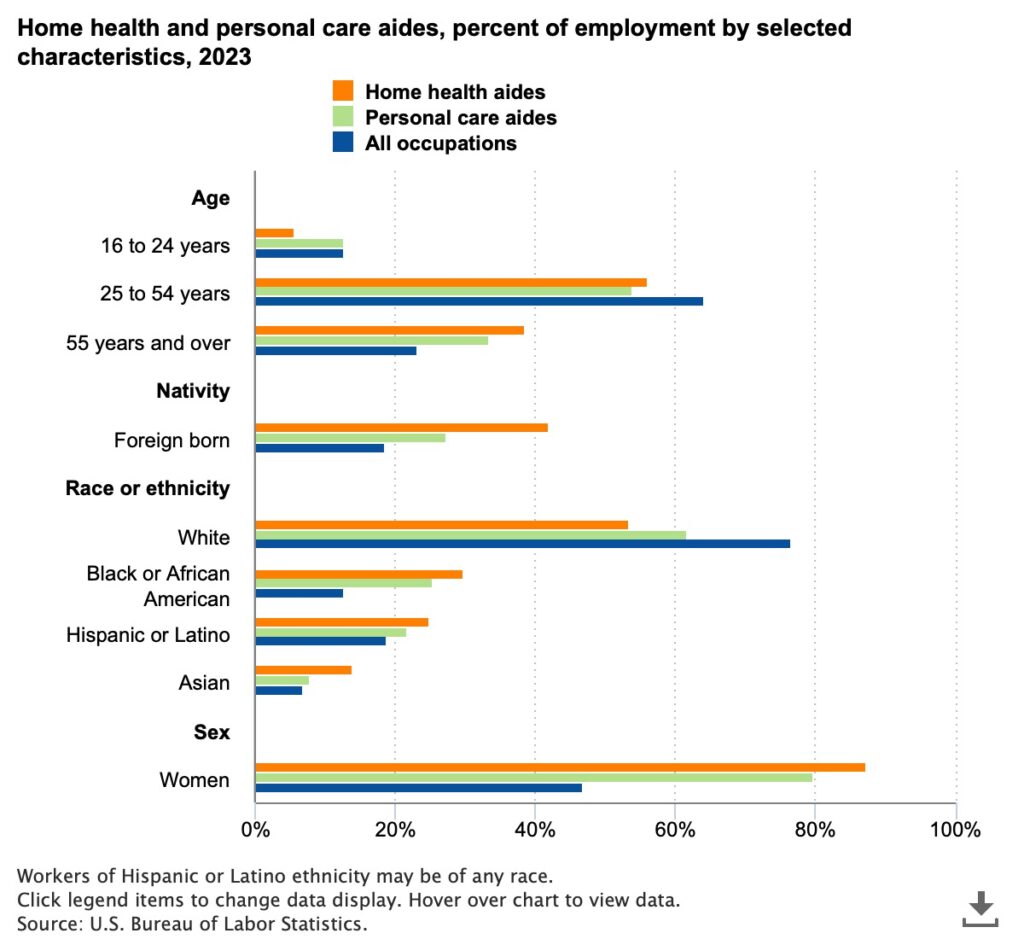 Home health and personal care aides, percent of employment by selected characteristics, 2023

Home health aides
Personal care aides
All occupations

Age
16 to 24 years
25 to 54 years
55 years and over
Nativity
Foreign born
Race or ethnicity
White
Black or African American
Hispanic or Latino
Asian
Sex
Women

0%
20%
40%
60%
80%
100%

Workers of Hispanic or Latino ethnicity may be of any race.
Click legend items to change data display. Hover over chart to view data.
Source: U.S. Bureau of Labor Statistics.